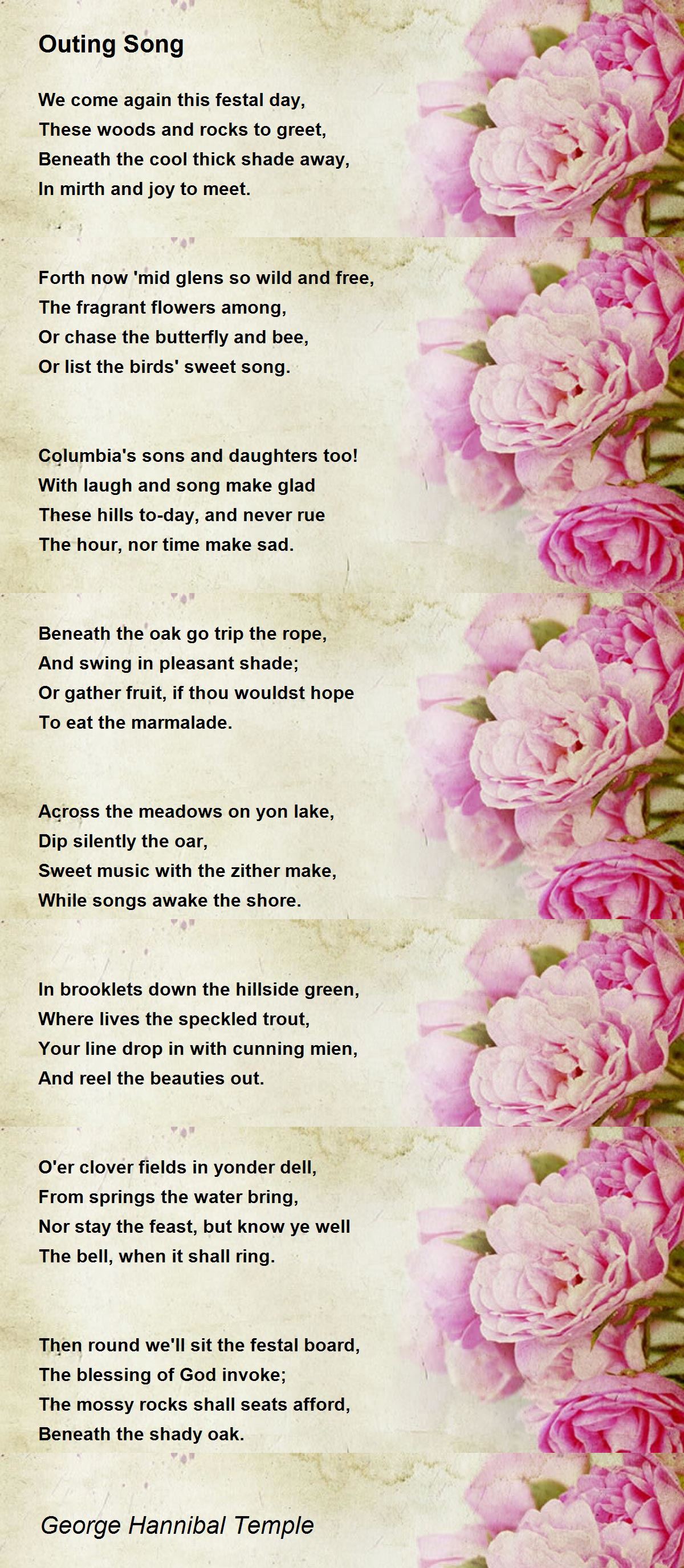 Outing Song

We come again this festal day,
These woods and rocks to greet,
Beneath the cool thick shade away,
In mirth and joy to meet.

Forth now 'mid glens so wild and free,
The fragrant flowers among,
Or chase the butterfly and bee,
Or list the birds' sweet song.

Columbia's sons and daughters too!
With laugh and song make glad
These hills to-day, and never rue
The hour, nor time make sad.

Beneath the oak go trip the rope,
And swing in pleasant shade;
Or gather fruit, if thou wouldst hope
To eat the marmalade.

Across the meadows on yon lake,
Dip silently the oar,
Sweet music with the zither make,
While songs awake the shore.

In brooklets down the hillside green,
Where lives the speckled trout,
Your line drop in with cunning mien,
And reel the beauties out.

O'er clover fields in yonder dell,
From springs the water bring,
Nor stay the feast, but know ye well
The bell, when it shall ring.

Then round we'll sit the festal board,
The blessing of God invoke;
The mossy rocks shall seats afford,
Beneath the shady oak.

George Hannibal Temple